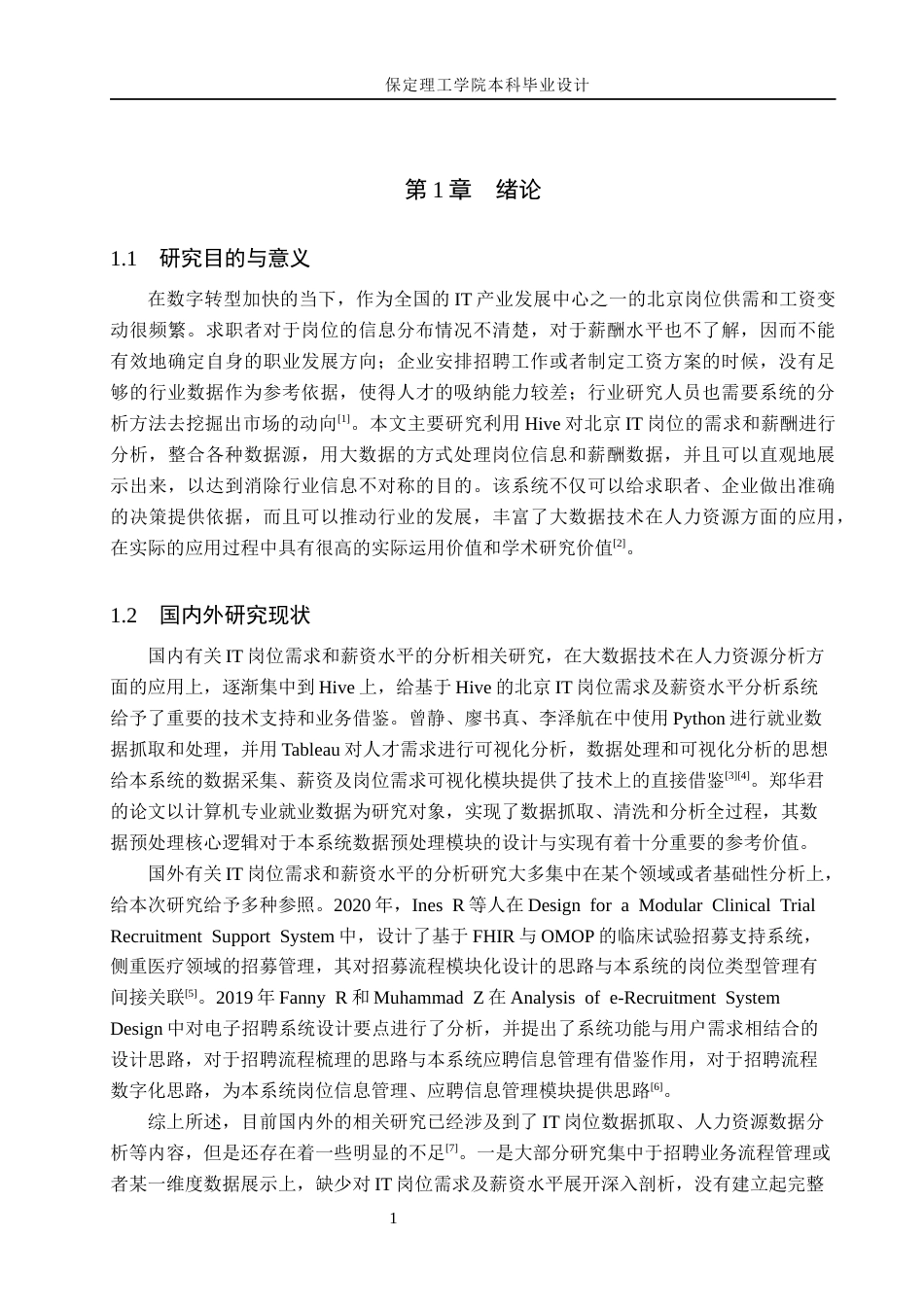 保定理工学院本科毕业设计

第1章 绪论

1.1 研究目的与意义

在数字转型加快的当下，作为全国的IT产业发展中心之一的北京岗位供需和工资变动很频繁。求职者对于岗位的信息分布情况不清楚，对于薪酬水平也不了解，因而不能有效地确定自身的职业发展方向；企业安排招聘工作或者制定工资方案的时候，没有足够的行业数据作为参考依据，使得人才的吸纳能力较差；行业研究人员也需要系统的分析方法去挖掘出市场的动向$^{[1]}$。本文主要研究利用Hive对北京IT岗位的需求和薪酬进行分析，整合各种数据源，用大数据的方式处理岗位信息和薪酬数据，并且可以直观地展示出来，以达到消除行业信息不对称的目的。该系统不仅可以给求职者、企业做出准确的决策提供依据，而且可以推动行业的发展，丰富了大数据技术在人力资源方面的应用，在实际的应用过程中具有很高的实际运用价值和学术研究价值$^{[2]}$。

1.2 国内外研究现状

国内有关IT岗位需求和薪资水平的分析相关研究，在大数据技术在人力资源分析方面的应用上，逐渐集中到Hive上，给基于Hive的北京IT岗位需求及薪资水平分析系统给予了重要的技术支持和业务借鉴。曾静、廖书真、李泽航在中使用Python进行就业数据抓取和处理，并用Tableau对人才需求进行可视化分析，数据处理和可视化分析的思想给本系统的数据采集、薪资及岗位需求可视化模块提供了技术上的直接借鉴$^{[3][4]}$。郑华君的论文以计算机专业就业数据为研究对象，实现了数据抓取、清洗和分析全过程，其数据预处理核心逻辑对于本系统数据预处理模块的设计与实现有着十分重要的参考价值。

国外有关IT岗位需求和薪资水平的分析研究大多集中在某个领域或者基础性分析上，给本次研究给予多种参照。2020年，Ines R等人在Design for a Modular Clinical Trial Recruitment Support System中，设计了基于FHIR与OMOP的临床试验招募支持系统，侧重医疗领域的招募管理，其对招募流程模块化设计的思路与本系统的岗位类型管理有间接关联$^{[5]}$。2019年Fanny R和Muhammad Z在Analysis of e-Recruitment System Design中对电子招聘系统设计要点进行了分析，并提出了系统功能与用户需求相结合的设计思路，对于招聘流程梳理的思路与本系统应聘信息管理有借鉴作用，对于招聘流程数字化思路，为本系统岗位信息管理、应聘信息管理模块提供思路$^{[6]}$。

综上所述，目前国内外的相关研究已经涉及到了IT岗位数据抓取、人力资源数据分析等内容，但是还存在着一些明显的不足$^{[7]}$。一是大部分研究集中于招聘业务流程管理或者某一维度数据展示上，缺少对IT岗位需求及薪资水平展开深入剖析，没有建立起完整

1